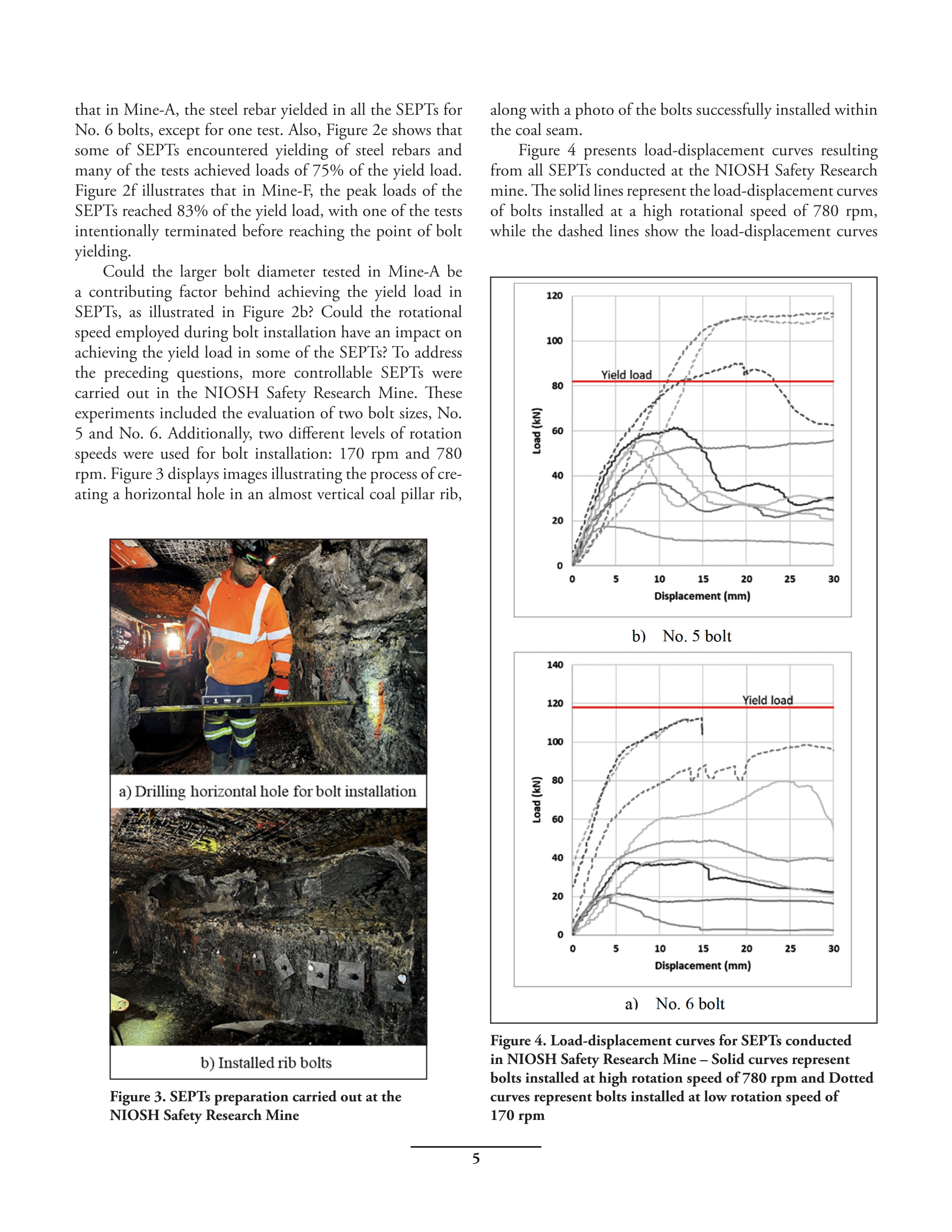 that in Mine-A, the steel rebar yielded in all the SEPTs for No. 6 bolts, except for one test. Also, Figure 2e shows that some of SEPTs encountered yielding of steel rebars and many of the tests achieved loads of 75% of the yield load. Figure 2f illustrates that in Mine-F, the peak loads of the SEPTs reached 83% of the yield load, with one of the tests intentionally terminated before reaching the point of bolt yielding.

Could the larger bolt diameter tested in Mine-A be a contributing factor behind achieving the yield load in SEPTs, as illustrated in Figure 2b? Could the rotational speed employed during bolt installation have an impact on achieving the yield load in some of the SEPTs? To address the preceding questions, more controllable SEPTs were carried out in the NIOSH Safety Research Mine. These experiments included the evaluation of two bolt sizes, No. 5 and No. 6. Additionally, two different levels of rotation speeds were used for bolt installation: 170 rpm and 780 rpm. Figure 3 displays images illustrating the process of creating a horizontal hole in an almost vertical coal pillar rib,

a) Drilling horizontal hole for bolt installation

b) Installed rib bolts

Figure 3. SEPTs preparation carried out at the NIOSH Safety Research Mine

along with a photo of the bolts successfully installed within the coal seam.

Figure 4 presents load-displacement curves resulting from all SEPTs conducted at the NIOSH Safety Research mine. The solid lines represent the load-displacement curves of bolts installed at a high rotational speed of 780 rpm, while the dashed lines show the load-displacement curves

120
100
80
60
40
20
0
Load (kN)
Yield load
0 5 10 15 20 25 30
Displacement (mm)

b) No. 5 bolt

140
120
100
80
60
40
20
0
Load (kN)
Yield load
0 5 10 15 20 25 30
Displacement (mm)

a) No. 6 bolt

Figure 4. Load-displacement curves for SEPTs conducted in NIOSH Safety Research Mine – Solid curves represent bolts installed at high rotation speed of 780 rpm and Dotted curves represent bolts installed at low rotation speed of 170 rpm

5